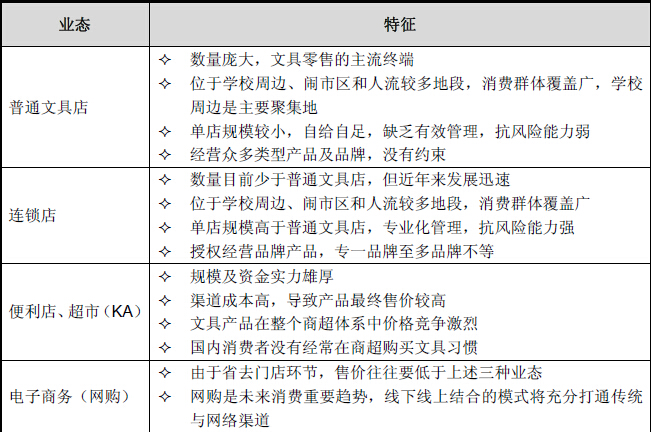 | 业态 | 特征 |
|---|---|
| 普通文具店 | ✧ 数量庞大，文具零售的主流终端<br>✧ 位于学校周边、闹市区和人流较多地段，消费群体覆盖广，学校周边是主要聚集地<br>✧ 单店规模较小，自给自足，缺乏有效管理，抗风险能力弱<br>✧ 经营众多类型产品及品牌，没有约束 |
| 连锁店 | ✧ 数量目前少于普通文具店，但近年来发展迅速<br>✧ 位于学校周边、闹市区和人流较多地段，消费群体覆盖广<br>✧ 单店规模高于普通文具店，专业化管理，抗风险能力强<br>✧ 授权经营品牌产品，专一品牌至多品牌不等 |
| 便利店、超市（KA） | ✧ 规模及资金实力雄厚<br>✧ 渠道成本高，导致产品最终售价较高<br>✧ 文具产品在整个商超体系中价格竞争激烈<br>✧ 国内消费者没有经常在商超购买文具习惯 |
| 电子商务（网购） | ✧ 由于省去门店环节，售价往往要低于上述三种业态<br>✧ 网购是未来消费重要趋势，线下线上结合的模式将充分打通传统与网络渠道 |